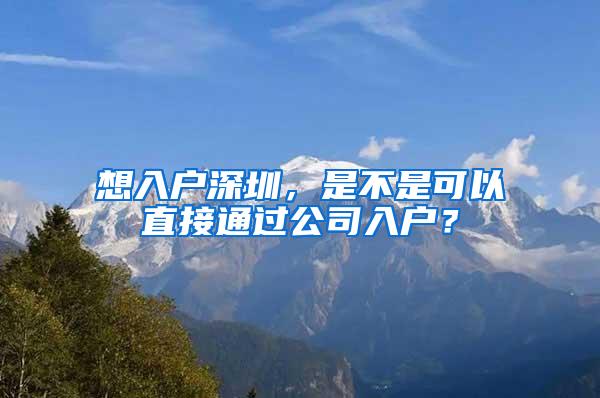 想入户深圳，是不是可以直接通过公司入户？